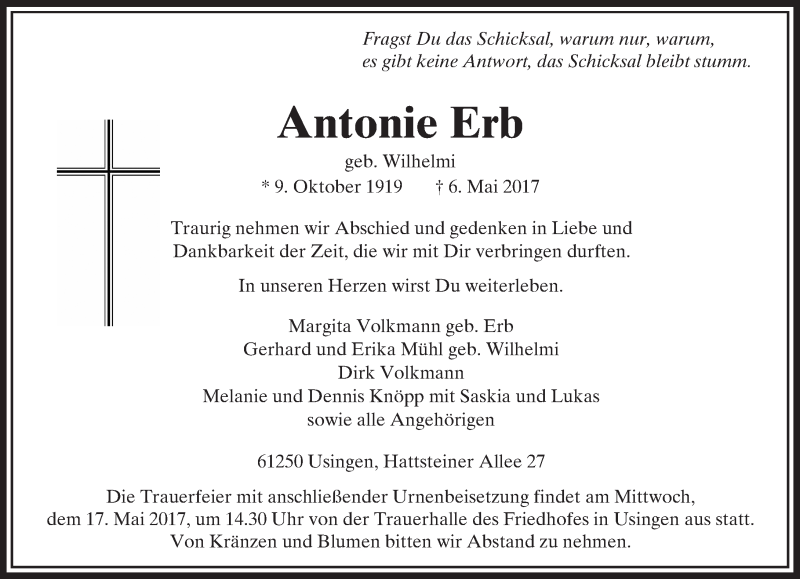 Fragst Du das Schicksal, warum nur, warum,
es gibt keine Antwort, das Schicksal bleibt stumm.

Antonie Erb

geb. Wilhelmi

* 9. Oktober 1919 † 6. Mai 2017

Traurig nehmen wir Abschied und gedenken in Liebe und Dankbarkeit der Zeit, die wir mit Dir verbringen durften.

In unseren Herzen wirst Du weiterleben.

Margita Volkmann geb. Erb
Gerhard und Erika Mühl geb. Wilhelmi
Dirk Volkmann
Melanie und Dennis Knöpp mit Saskia und Lukas
sowie alle Angehörigen

61250 Usingen, Hattsteiner Allee 27

Die Trauerfeier mit anschließender Urnenbeisetzung findet am Mittwoch, dem 17. Mai 2017, um 14.30 Uhr von der Trauerhalle des Friedhofes in Usingen aus statt. Von Kränzen und Blumen bitten wir Abstand zu nehmen.